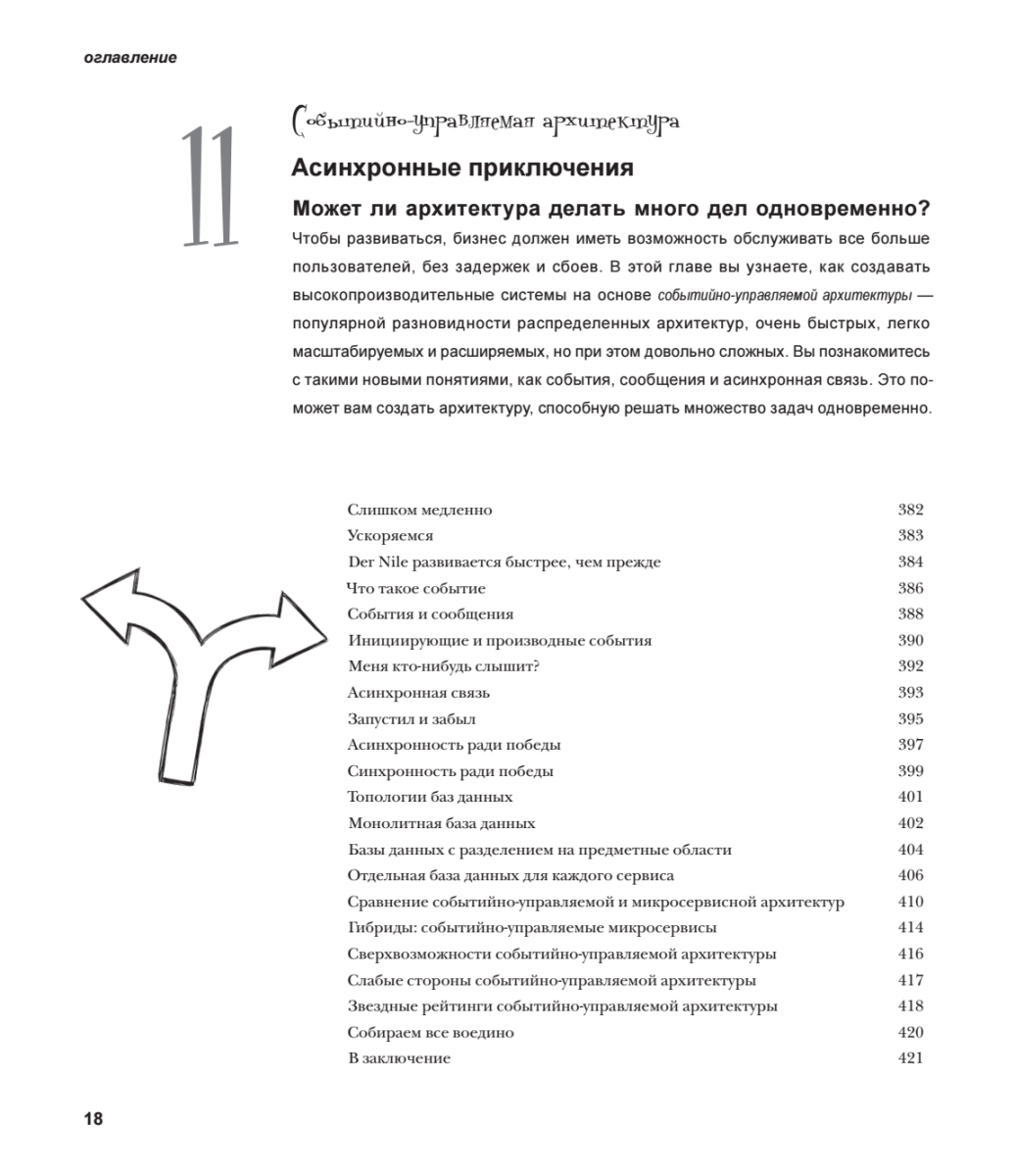 оглавление

11

Событийно-управляемая архитектура

Асинхронные приключения

Может ли архитектура делать много дел одновременно?

Чтобы развиваться, бизнес должен иметь возможность обслуживать все больше пользователей, без задержек и сбоев. В этой главе вы узнаете, как создавать высокопроизводительные системы на основе событийно-управляемой архитектуры — популярной разновидности распределенных архитектур, очень быстрых, легко масштабируемых и расширяемых, но при этом довольно сложных. Вы познакомитесь с такими новыми понятиями, как события, сообщения и асинхронная связь. Это поможет вам создать архитектуру, способную решать множество задач одновременно.

| | |
|---|---|
| Слишком медленно | 382 |
| Ускоряемся | 383 |
| Der Nile развивается быстрее, чем прежде | 384 |
| Что такое событие | 386 |
| События и сообщения | 388 |
| Инициирующие и производные события | 390 |
| Меня кто-нибудь слышит? | 392 |
| Асинхронная связь | 393 |
| Запустил и забыл | 395 |
| Асинхронность ради победы | 397 |
| Синхронность ради победы | 399 |
| Топологии баз данных | 401 |
| Монолитная база данных | 402 |
| Базы данных с разделением на предметные области | 404 |
| Отдельная база данных для каждого сервиса | 406 |
| Сравнение событийно-управляемой и микросервисной архитектур | 410 |
| Гибриды: событийно-управляемые микросервисы | 414 |
| Сверхвозможности событийно-управляемой архитектуры | 416 |
| Слабые стороны событийно-управляемой архитектуры | 417 |
| Звездные рейтинги событийно-управляемой архитектуры | 418 |
| Собираем все воедино | 420 |
| В заключение | 421 |

18